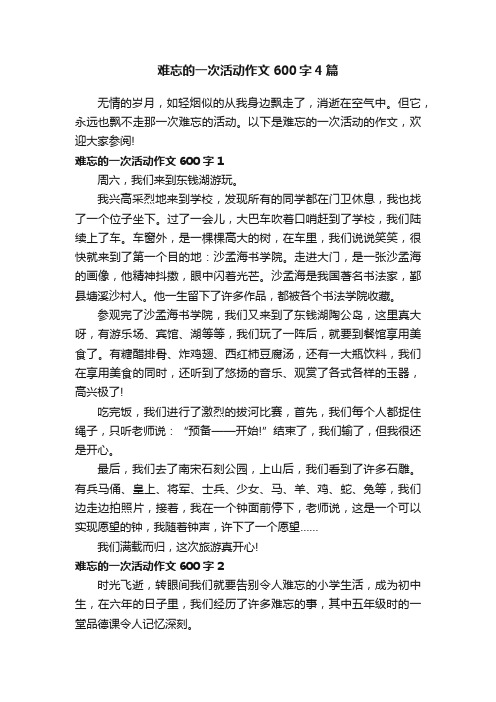 难忘的一次活动作文 600 字 4 篇

无情的岁月，如轻烟似的从我身边飘走了，消逝在空气中。但它，永远也飘不走那一次难忘的活动。以下是难忘的一次活动的作文，欢迎大家参阅!

难忘的一次活动作文 600 字 1

周六，我们来到东钱湖游玩。

我兴高采烈地来到学校，发现所有的同学都在门卫休息，我也找了一个位子坐下。过了一会儿，大巴车吹着口哨赶到了学校，我们陆续上了车。车窗外，是一棵棵高大的树，在车里，我们说说笑笑，很快就来到了第一个目的地：沙孟海书学院。走进大门，是一张沙孟海的画像，他精神抖擞，眼中闪着光芒。沙孟海是我国著名书法家，鄞县塘溪沙村人。他一生留下了许多作品，都被各个书法学院收藏。

参观完了沙孟海书学院，我们又来到了东钱湖陶公岛，这里真大呀，有游乐场、宾馆、湖等等，我们玩了一阵后，就要到餐馆享用美食了。有糖醋排骨、炸鸡翅、西红柿豆腐汤，还有一大瓶饮料，我们在享用美食的同时，还听到了悠扬的音乐、观赏了各式各样的玉器，高兴极了!

吃完饭，我们进行了激烈的拔河比赛，首先，我们每个人都捉住绳子，只听老师说：“预备——开始!”结束了，我们输了，但我很还是开心。

最后，我们去了南宋石刻公园，上山后，我们看到了许多石雕。有兵马俑、皇上、将军、士兵、少女、马、羊、鸡、蛇、兔等，我们边走边拍照片，接着，我在一个钟面前停下，老师说，这是一个可以实现愿望的钟，我随着钟声，许下了一个愿望……

我们满载而归，这次旅游真开心!

难忘的一次活动作文 600 字 2

时光飞逝，转眼间我们就要告别令人难忘的小学生活，成为初中生，在六年的日子里，我们经历了许多难忘的事，其中五年级时的一堂品德课令人记忆深刻。